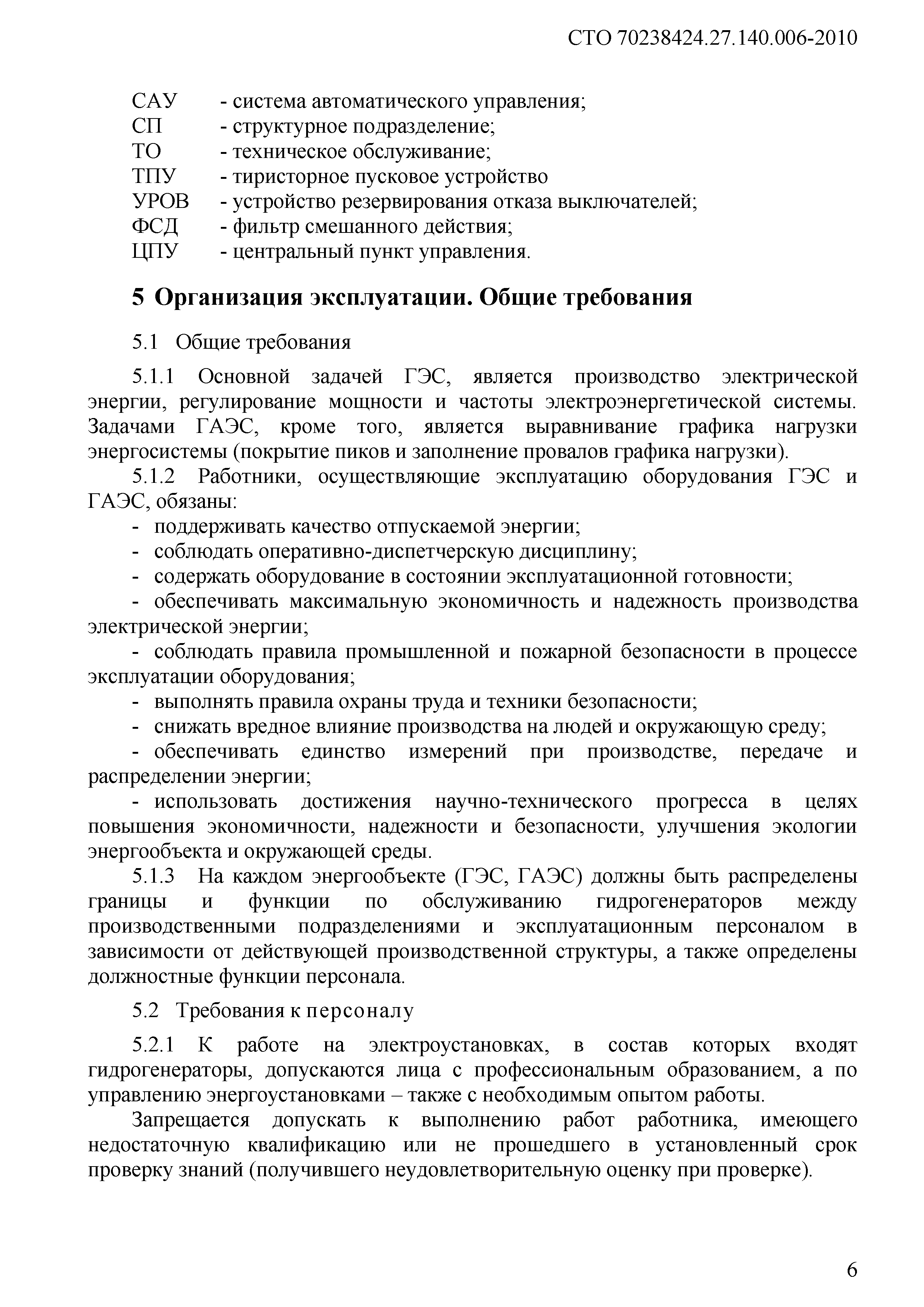 СТО 70238424.27.140.006-2010

САУ - система автоматического управления;
СП - структурное подразделение;
ТО - техническое обслуживание;
ТПУ - тиристорное пусковое устройство
УРОВ - устройство резервирования отказа выключателей;
ФСД - фильтр смешанного действия;
ЦПУ - центральный пункт управления.

5 Организация эксплуатации. Общие требования

5.1 Общие требования

5.1.1 Основной задачей ГЭС, является производство электрической энергии, регулирование мощности и частоты электроэнергетической системы. Задачами ГАЭС, кроме того, является выравнивание графика нагрузки энергосистемы (покрытие пиков и заполнение провалов графика нагрузки).

5.1.2 Работники, осуществляющие эксплуатацию оборудования ГЭС и ГАЭС, обязаны:

- поддерживать качество отпускаемой энергии;
- соблюдать оперативно-диспетчерскую дисциплину;
- содержать оборудование в состоянии эксплуатационной готовности;
- обеспечивать максимальную экономичность и надежность производства электрической энергии;
- соблюдать правила промышленной и пожарной безопасности в процессе эксплуатации оборудования;
- выполнять правила охраны труда и техники безопасности;
- снижать вредное влияние производства на людей и окружающую среду;
- обеспечивать единство измерений при производстве, передаче и распределении энергии;
- использовать достижения научно-технического прогресса в целях повышения экономичности, надежности и безопасности, улучшения экологии энергообъекта и окружающей среды.

5.1.3 На каждом энергообъекте (ГЭС, ГАЭС) должны быть распределены границы и функции по обслуживанию гидрогенераторов между производственными подразделениями и эксплуатационным персоналом в зависимости от действующей производственной структуры, а также определены должностные функции персонала.

5.2 Требования к персоналу

5.2.1 К работе на электроустановках, в состав которых входят гидрогенераторы, допускаются лица с профессиональным образованием, а по управлению энергоустановками – также с необходимым опытом работы.

Запрещается допускать к выполнению работ работника, имеющего недостаточную квалификацию или не прошедшего в установленный срок проверку знаний (получившего неудовлетворительную оценку при проверке).

6